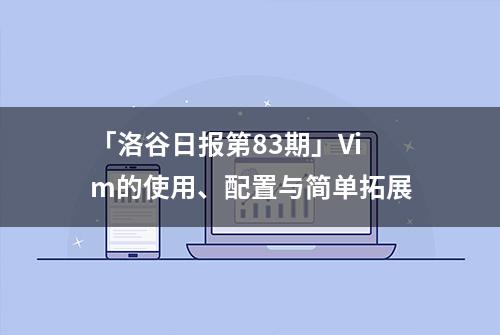 「洛谷日报第83期」Vim的使用、配置与简单拓展